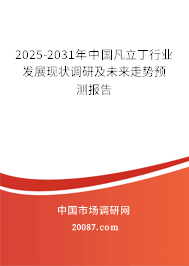 2025-2031年中国凡立丁行业发展现状调研及未来走势预测报告

中国市场调研网

20087.com